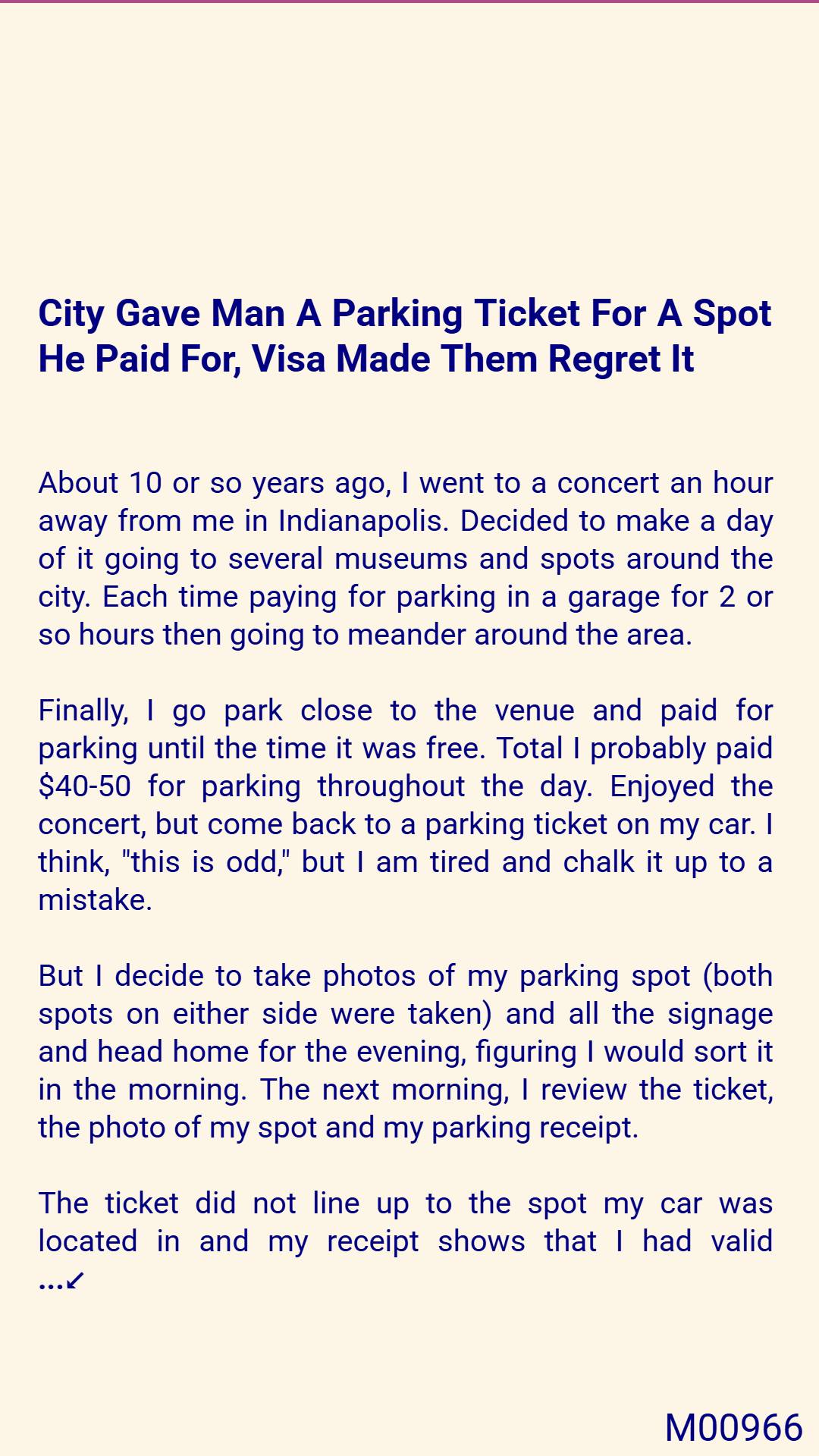 City Gave Man A Parking Ticket For A Spot He Paid For, Visa Made Them Regret It

About 10 or so years ago, I went to a concert an hour away from me in Indianapolis. Decided to make a day of it going to several museums and spots around the city. Each time paying for parking in a garage for 2 or so hours then going to meander around the area.

Finally, I go park close to the venue and paid for parking until the time it was free. Total I probably paid $40-50 for parking throughout the day. Enjoyed the concert, but come back to a parking ticket on my car. I think, "this is odd," but I am tired and chalk it up to a mistake.

But I decide to take photos of my parking spot (both spots on either side were taken) and all the signage and head home for the evening, figuring I would sort it in the morning. The next morning, I review the ticket, the photo of my spot and my parking receipt.

The ticket did not line up to the spot my car was located in and my receipt shows that I had valid ...↙

M00966